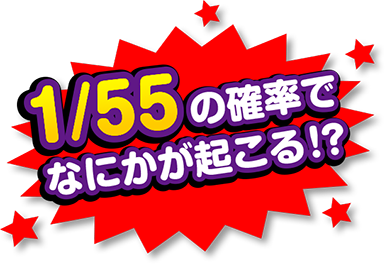 1/55の確率で
なにかが起こる!?